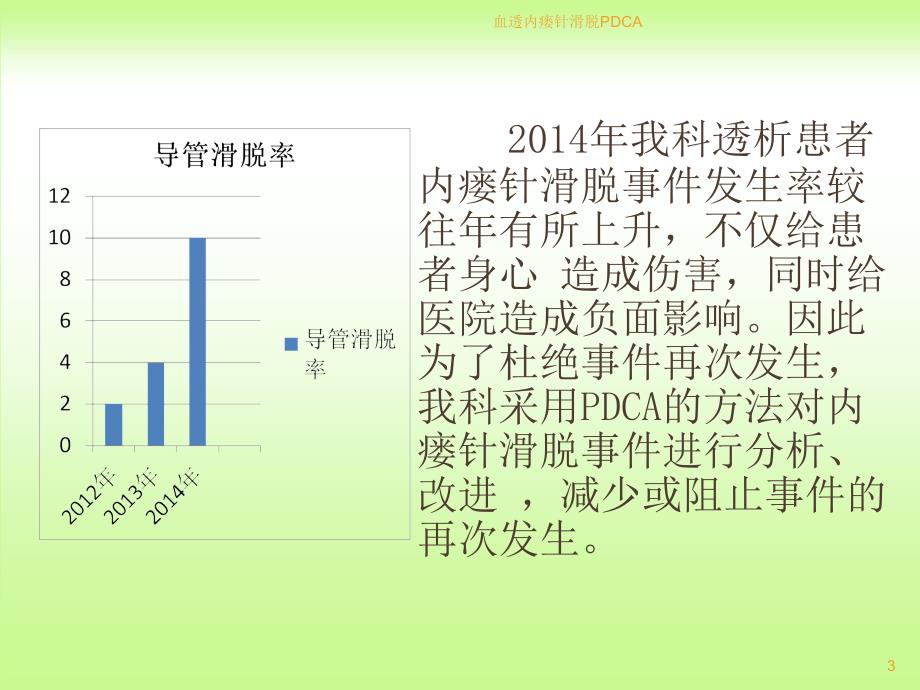 血透内瘘针滑脱PDCA

导管滑脱率

12
10
8
6
4
2
0

2012年
2013年
2014年

导管滑脱率

2014年我科透析患者内瘘针滑脱事件发生率较往年有所上升，不仅给患者身心 造成伤害，同时给医院造成负面影响。因此为了杜绝事件再次发生，我科采用PDCA的方法对内瘘针滑脱事件进行分析、改进 ，减少或阻止事件的再次发生。

3